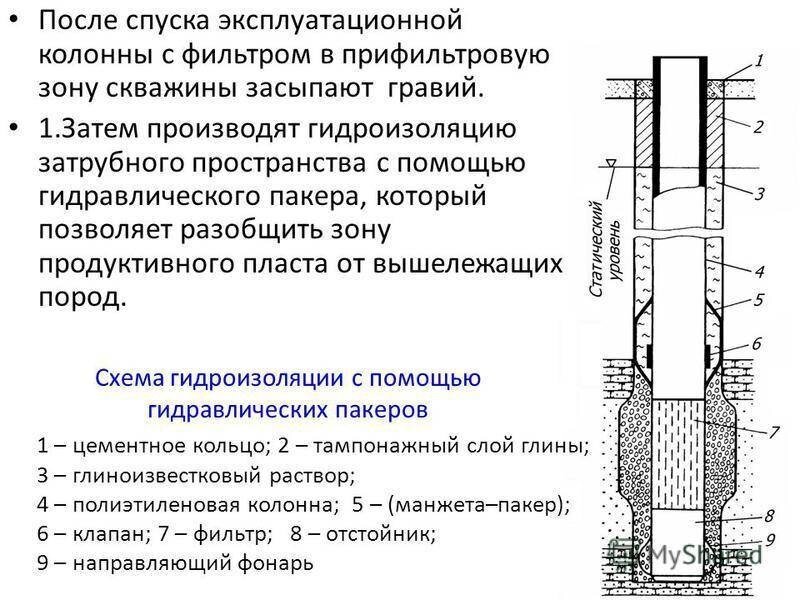 • После спуска эксплуатационной колонны с фильтром в прифильтровую зону скважины засыпают гравий.

• 1.Затем производят гидроизоляцию затрубного пространства с помощью гидравлического пакера, который позволяет разобщить зону продуктивного пласта от вышележащих пород.

Схема гидроизоляции с помощью гидравлических пакеров

1 – цементное кольцо; 2 – тампонажный слой глины;
3 – глиноизвестковый раствор;
4 – полиэтиленовая колонна; 5 – (манжета–пакер);
6 – клапан; 7 – фильтр; 8 – отстойник;
9 – направляющий фонарь

Статический уровень

1
2
3
4
5
6
7
8
9

MyShared